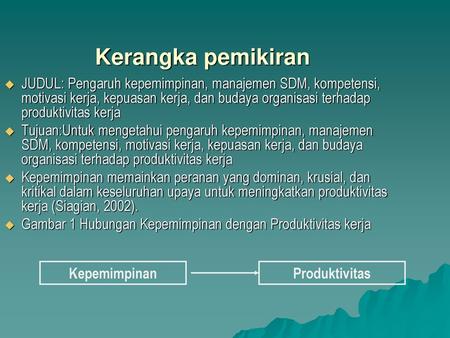 Kerangka pemikiran

JUDUL: Pengaruh kepemimpinan, manajemen SDM, kompetensi, motivasi kerja, kepuasan kerja, dan budaya organisasi terhadap produktivitas kerja

Tujuan:Untuk mengetahui pengaruh kepemimpinan, manajemen SDM, kompetensi, motivasi kerja, kepuasan kerja, dan budaya organisasi terhadap produktivitas kerja

Kepemimpinan memainkan peranan yang dominan, krusial, dan kritikal dalam keseluruhan upaya untuk meningkatkan produktivitas kerja (Siagian, 2002).

Gambar 1 Hubungan Kepemimpinan dengan Produktivitas kerja

Kepemimpinan

Produktivitas